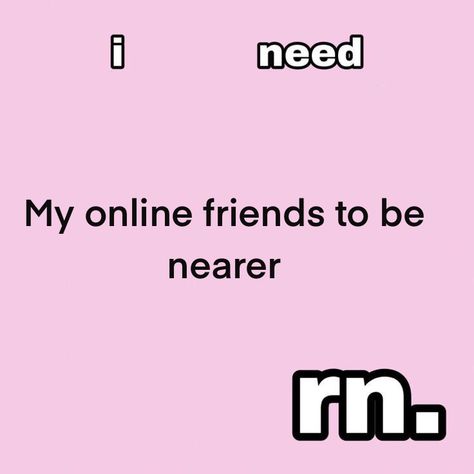 i need

My online friends to be nearer

rn.